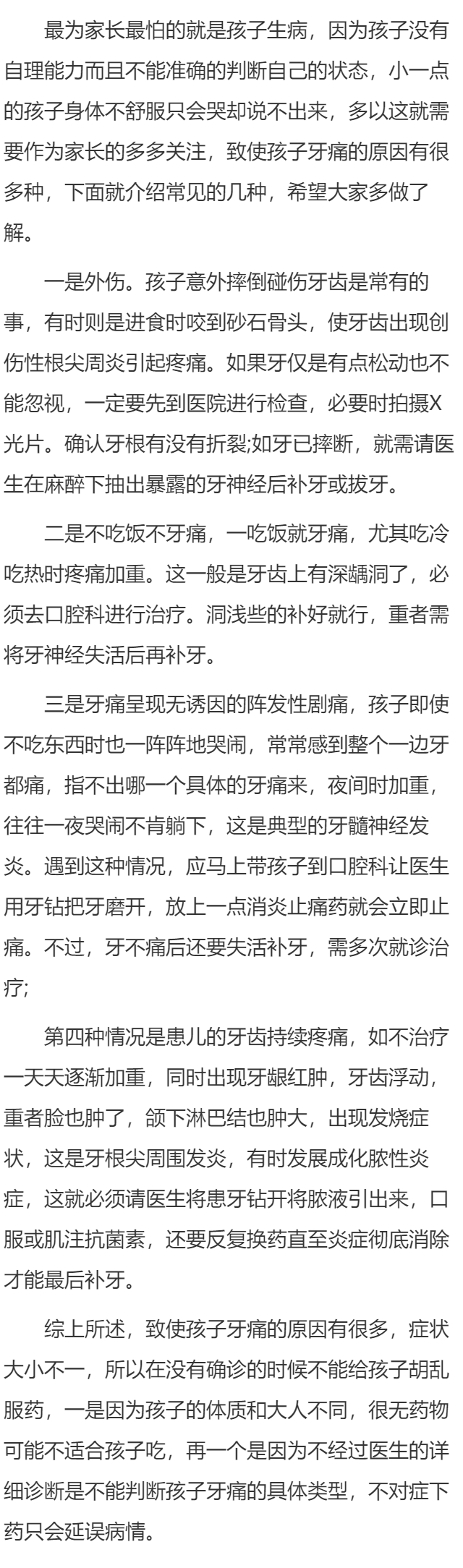 最为家长最怕的就是孩子生病，因为孩子没有自理能力而且不能准确的判断自己的状态，小一点的孩子身体不舒服只会哭却说不出来，多以这就需要作为家长的多多关注，致使孩子牙痛的原因有很多种，下面就介绍常见的几种，希望大家多做了解。

一是外伤。孩子意外摔倒碰伤牙齿是常有的事，有时则是进食时咬到砂石骨头，使牙齿出现创伤性根尖周炎引起疼痛。如果牙仅是有点松动也不能忽视，一定要先到医院进行检查，必要时拍摄X光片。确认牙根有没有折裂;如牙已摔断，就需请医生在麻醉下抽出暴露的牙神经后补牙或拔牙。

二是不吃饭不牙痛，一吃饭就牙痛，尤其吃冷吃热时疼痛加重。这一般是牙齿上有深龋洞了，必须去口腔科进行治疗。洞浅些的补好就行，重者需将牙神经失活后再补牙。

三是牙痛呈现无诱因的阵发性剧痛，孩子即使不吃东西时也一阵阵地哭闹，常常感到整个一边牙都痛，指不出哪一个具体的牙痛来，夜间时加重，往往一夜哭闹不肯躺下，这是典型的牙髓神经发炎。遇到这种情况，应马上带孩子到口腔科让医生用牙钻把牙磨开，放上一点消炎止痛药就会立即止痛。不过，牙不痛后还要失活补牙，需多次就诊治疗;

第四种情况是患儿的牙齿持续疼痛，如不治疗一天天逐渐加重，同时出现牙龈红肿，牙齿浮动，重者脸也肿了，颌下淋巴结也肿大，出现发烧症状，这是牙根尖周围发炎，有时发展成化脓性炎症，这就必须请医生将患牙钻开将脓液引出来，口服或肌注抗菌素，还要反复换药直至炎症彻底消除才能最后补牙。

综上所述，致使孩子牙痛的原因有很多，症状大小不一，所以在没有确诊的时候不能给孩子胡乱服药，一是因为孩子的体质和大人不同，很无药物可能不适合孩子吃，再一个是因为不经过医生的详细诊断是不能判断孩子牙痛的具体类型，不对症下药只会延误病情。